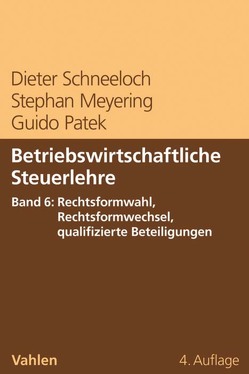 Dieter Schneeloch
Stephan Meyering
Guido Patek

Betriebswirtschaftliche Steuerlehre

Band 6: Rechtsformwahl, Rechtsformwechsel, qualifizierte Beteiligungen

Vahlen

4. Auflage